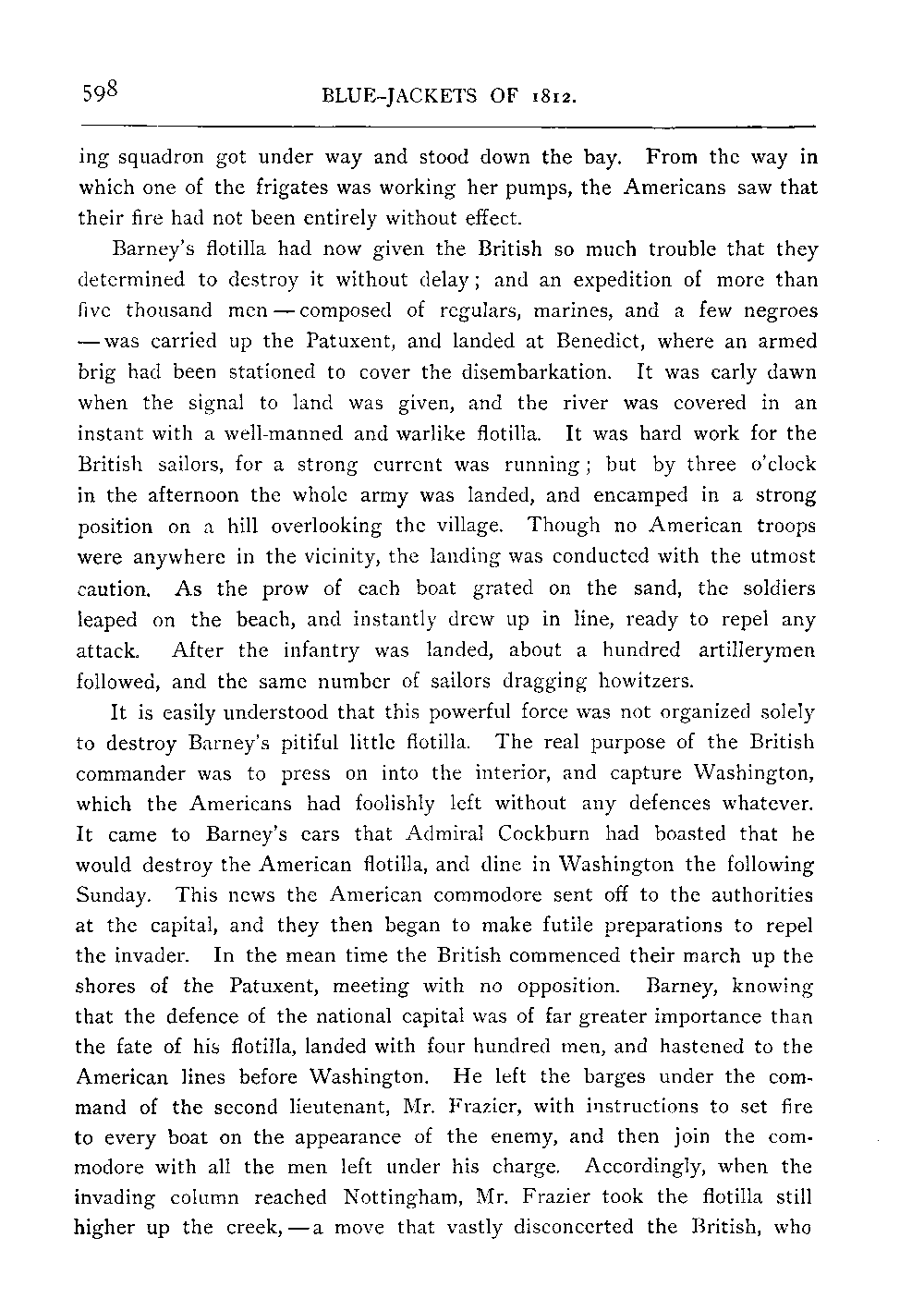 598 BLUE-JACKETS OF 1812.

ing squadron got under way and stood down the bay. From the way in which one of the frigates was working her pumps, the Americans saw that their fire had not been entirely without effect.

Barney's flotilla had now given the British so much trouble that they determined to destroy it without delay; and an expedition of more than five thousand men — composed of regulars, marines, and a few negroes — was carried up the Patuxent, and landed at Benedict, where an armed brig had been stationed to cover the disembarkation. It was early dawn when the signal to land was given, and the river was covered in an instant with a well-manned and warlike flotilla. It was hard work for the British sailors, for a strong current was running; but by three o'clock in the afternoon the whole army was landed, and encamped in a strong position on a hill overlooking the village. Though no American troops were anywhere in the vicinity, the landing was conducted with the utmost caution. As the prow of each boat grated on the sand, the soldiers leaped on the beach, and instantly drew up in line, ready to repel any attack. After the infantry was landed, about a hundred artillerymen followed, and the same number of sailors dragging howitzers.

It is easily understood that this powerful force was not organized solely to destroy Barney's pitiful little flotilla. The real purpose of the British commander was to press on into the interior, and capture Washington, which the Americans had foolishly left without any defences whatever. It came to Barney's ears that Admiral Cockburn had boasted that he would destroy the American flotilla, and dine in Washington the following Sunday. This news the American commodore sent off to the authorities at the capital, and they then began to make futile preparations to repel the invader. In the mean time the British commenced their march up the shores of the Patuxent, meeting with no opposition. Barney, knowing that the defence of the national capital was of far greater importance than the fate of his flotilla, landed with four hundred men, and hastened to the American lines before Washington. He left the barges under the command of the second lieutenant, Mr. Frazier, with instructions to set fire to every boat on the appearance of the enemy, and then join the commodore with all the men left under his charge. Accordingly, when the invading column reached Nottingham, Mr. Frazier took the flotilla still higher up the creek, — a move that vastly disconcerted the British, who